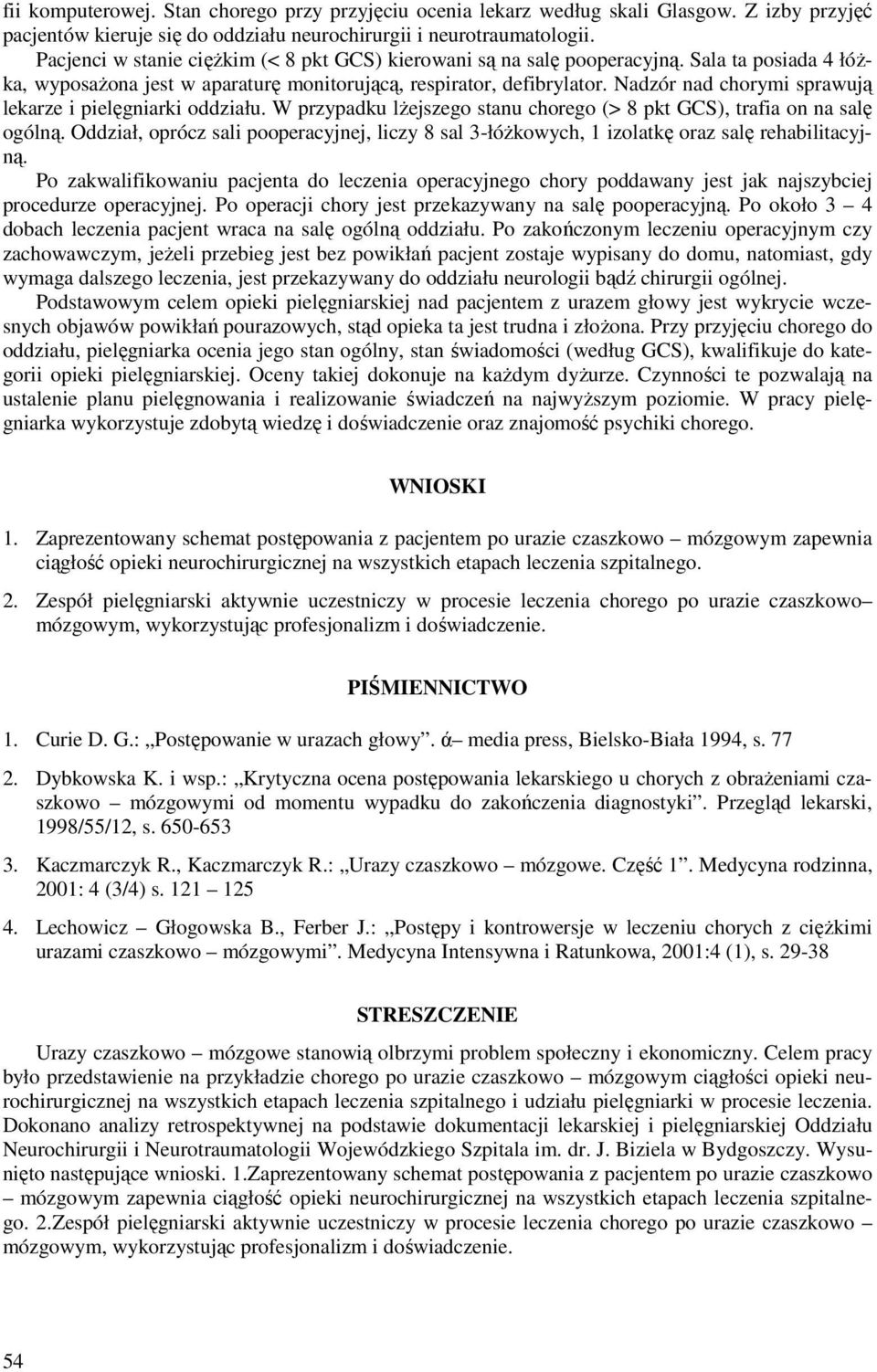 fii komputerowej. Stan chorego przy przyjęciu ocenia lekarz według skali Glasgow. Z izby przyjęć pacjentów kieruje się do oddziału neurochirurgii i neurotraumatologii.

Pacjenci w stanie ciężkim (< 8 pkt GCS) kierowani są na salę pooperacyjną. Sala ta posiada 4 łóżka, wyposażona jest w aparaturę monitorującą, respirator, defibrylator. Nadzór nad chorymi sprawują lekarze i pielęgniarki oddziału. W przypadku lżejszego stanu chorego (> 8 pkt GCS), trafia on na salę ogólną. Oddział, oprócz sali pooperacyjnej, liczy 8 sal 3-łóżkowych, 1 izolatkę oraz salę rehabilitacyjną.

Po zakwalifikowaniu pacjenta do leczenia operacyjnego chory poddawany jest jak najszybciej procedurze operacyjnej. Po operacji chory jest przekazywany na salę pooperacyjną. Po około 3 – 4 dobach leczenia pacjent wraca na salę ogólną oddziału. Po zakończonym leczeniu operacyjnym czy zachowawczym, jeżeli przebieg jest bez powikłań pacjent zostaje wypisany do domu, natomiast, gdy wymaga dalszego leczenia, jest przekazywany do oddziału neurologii bądź chirurgii ogólnej.

Podstawowym celem opieki pielęgniarskiej nad pacjentem z urazem głowy jest wykrycie wczesnych objawów powikłań pourazowych, stąd opieka ta jest trudna i złożona. Przy przyjęciu chorego do oddziału, pielęgniarka ocenia jego stan ogólny, stan świadomości (według GCS), kwalifikuje do kategorii opieki pielęgniarskiej. Oceny takiej dokonuje na każdym dyżurze. Czynności te pozwalają na ustalenie planu pielęgnowania i realizowanie świadczeń na najwyższym poziomie. W pracy pielęgniarka wykorzystuje zdobytą wiedzę i doświadczenie oraz znajomość psychiki chorego.

WNIOSKI

1. Zaprezentowany schemat postępowania z pacjentem po urazie czaszkowo – mózgowym zapewnia ciągłość opieki neurochirurgicznej na wszystkich etapach leczenia szpitalnego.

2. Zespół pielęgniarski aktywnie uczestniczy w procesie leczenia chorego po urazie czaszkowo– mózgowym, wykorzystując profesjonalizm i doświadczenie.

PIŚMIENNICTWO

1. Curie D. G.: „Postępowanie w urazach głowy”. ά– media press, Bielsko-Biała 1994, s. 77

2. Dybkowska K. i wsp.: „Krytyczna ocena postępowania lekarskiego u chorych z obrażeniami czaszkowo – mózgowymi od momentu wypadku do zakończenia diagnostyki”. Przegląd lekarski, 1998/55/12, s. 650-653

3. Kaczmarczyk R., Kaczmarczyk R.: „Urazy czaszkowo – mózgowe. Część 1”. Medycyna rodzinna, 2001: 4 (3/4) s. 121 – 125

4. Lechowicz – Głogowska B., Ferber J.: „Postępy i kontrowersje w leczeniu chorych z ciężkimi urazami czaszkowo – mózgowymi”. Medycyna Intensywna i Ratunkowa, 2001:4 (1), s. 29-38

STRESZCZENIE

Urazy czaszkowo – mózgowe stanowią olbrzymi problem społeczny i ekonomiczny. Celem pracy było przedstawienie na przykładzie chorego po urazie czaszkowo – mózgowym ciągłości opieki neurochirurgicznej na wszystkich etapach leczenia szpitalnego i udziału pielęgniarki w procesie leczenia. Dokonano analizy retrospektywnej na podstawie dokumentacji lekarskiej i pielęgniarskiej Oddziału Neurochirurgii i Neurotraumatologii Wojewódzkiego Szpitala im. dr. J. Biziela w Bydgoszczy. Wysunięto następujące wnioski. 1.Zaprezentowany schemat postępowania z pacjentem po urazie czaszkowo – mózgowym zapewnia ciągłość opieki neurochirurgicznej na wszystkich etapach leczenia szpitalnego. 2.Zespół pielęgniarski aktywnie uczestniczy w procesie leczenia chorego po urazie czaszkowo – mózgowym, wykorzystując profesjonalizm i doświadczenie.

54